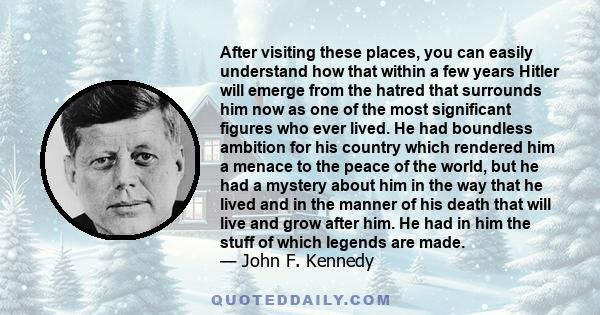 After visiting these places, you can easily understand how that within a few years Hitler will emerge from the hatred that surrounds him now as one of the most significant figures who ever lived. He had boundless ambition for his country which rendered him a menace to the peace of the world, but he had a mystery about him in the way that he lived and in the manner of his death that will live and grow after him. He had in him the stuff of which legends are made.
— John F. Kennedy

QUOTEDDAILY.COM